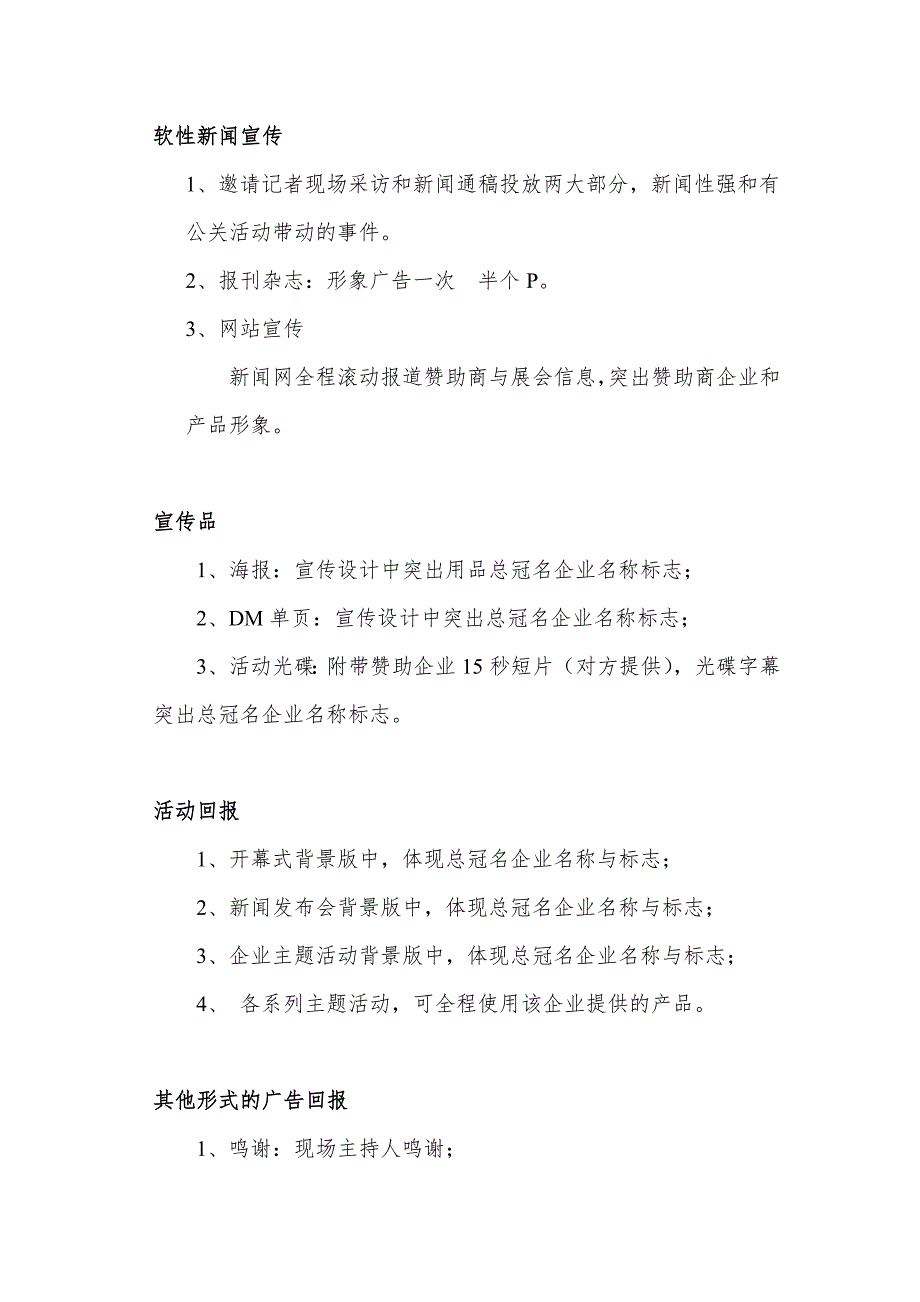 软性新闻宣传

1、邀请记者现场采访和新闻通稿投放两大部分，新闻性强和有公关活动带动的事件。

2、报刊杂志：形象广告一次　半个 P。

3、网站宣传

新闻网全程滚动报道赞助商与展会信息，突出赞助商企业和产品形象。

宣传品

1、海报：宣传设计中突出用品总冠名企业名称标志；

2、DM 单页：宣传设计中突出总冠名企业名称标志；

3、活动光碟：附带赞助企业 15 秒短片（对方提供），光碟字幕突出总冠名企业名称标志。

活动回报

1、开幕式背景版中，体现总冠名企业名称与标志；

2、新闻发布会背景版中，体现总冠名企业名称与标志；

3、企业主题活动背景版中，体现总冠名企业名称与标志；

4、 各系列主题活动，可全程使用该企业提供的产品。

其他形式的广告回报

1、鸣谢：现场主持人鸣谢；